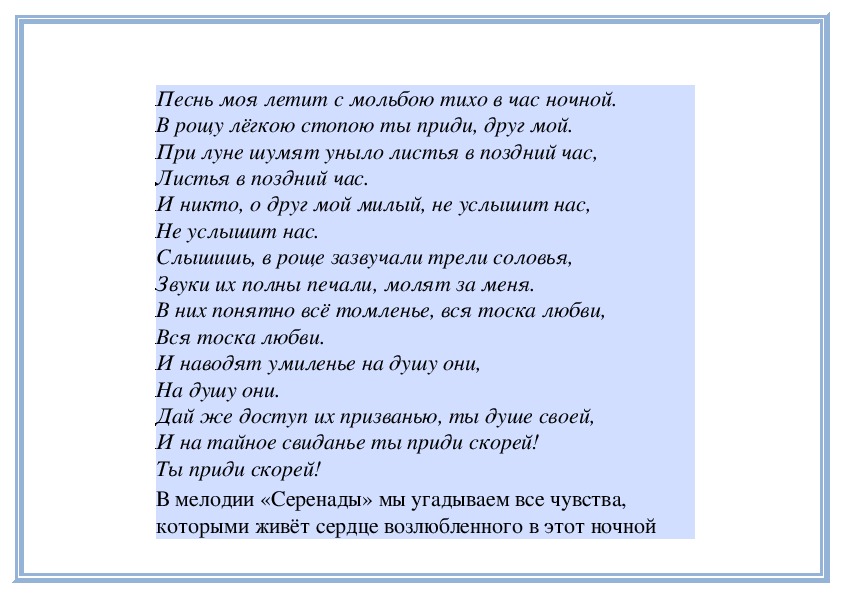 Песнь моя летит с мольбою тихо в час ночной.
В рощу лёгкою стопою ты приди, друг мой.
При луне шумят уныло листья в поздний час,
Листья в поздний час.
И никто, о друг мой милый, не услышит нас,
Не услышит нас.
Слышишь, в роще зазвучали трели соловья,
Звуки их полны печали, молят за меня.
В них понятно всё томленье, вся тоска любви,
Вся тоска любви.
И наводят умиленье на душу они,
На душу они.
Дай же доступ их призванью, ты душе своей,
И на тайное свиданье ты приди скорей!
Ты приди скорей!

В мелодии «Серенады» мы угадываем все чувства, которыми живёт сердце возлюбленного в этот ночной